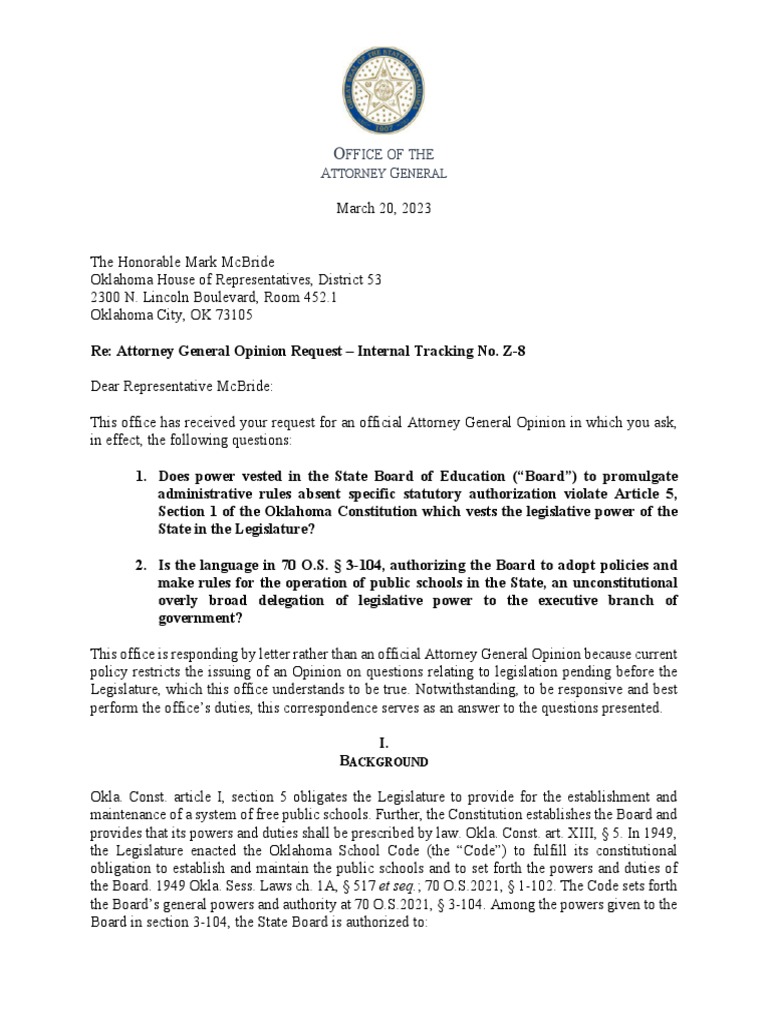 OFFICE OF THE
ATTORNEY GENERAL

March 20, 2023

The Honorable Mark McBride
Oklahoma House of Representatives, District 53
2300 N. Lincoln Boulevard, Room 452.1
Oklahoma City, OK 73105

Re: Attorney General Opinion Request – Internal Tracking No. Z-8

Dear Representative McBride:

This office has received your request for an official Attorney General Opinion in which you ask, in effect, the following questions:

1. Does power vested in the State Board of Education ("Board") to promulgate administrative rules absent specific statutory authorization violate Article 5, Section 1 of the Oklahoma Constitution which vests the legislative power of the State in the Legislature?

2. Is the language in 70 O.S. § 3-104, authorizing the Board to adopt policies and make rules for the operation of public schools in the State, an unconstitutional overly broad delegation of legislative power to the executive branch of government?

This office is responding by letter rather than an official Attorney General Opinion because current policy restricts the issuing of an Opinion on questions relating to legislation pending before the Legislature, which this office understands to be true. Notwithstanding, to be responsive and best perform the office's duties, this correspondence serves as an answer to the questions presented.

I.
BACKGROUND

Okla. Const. article I, section 5 obligates the Legislature to provide for the establishment and maintenance of a system of free public schools. Further, the Constitution establishes the Board and provides that its powers and duties shall be prescribed by law. Okla. Const. art. XIII, § 5. In 1949, the Legislature enacted the Oklahoma School Code (the "Code") to fulfill its constitutional obligation to establish and maintain the public schools and to set forth the powers and duties of the Board. 1949 Okla. Sess. Laws ch. 1A, § 517 et seq.; 70 O.S.2021, § 1-102. The Code sets forth the Board's general powers and authority at 70 O.S.2021, § 3-104. Among the powers given to the Board in section 3-104, the State Board is authorized to: